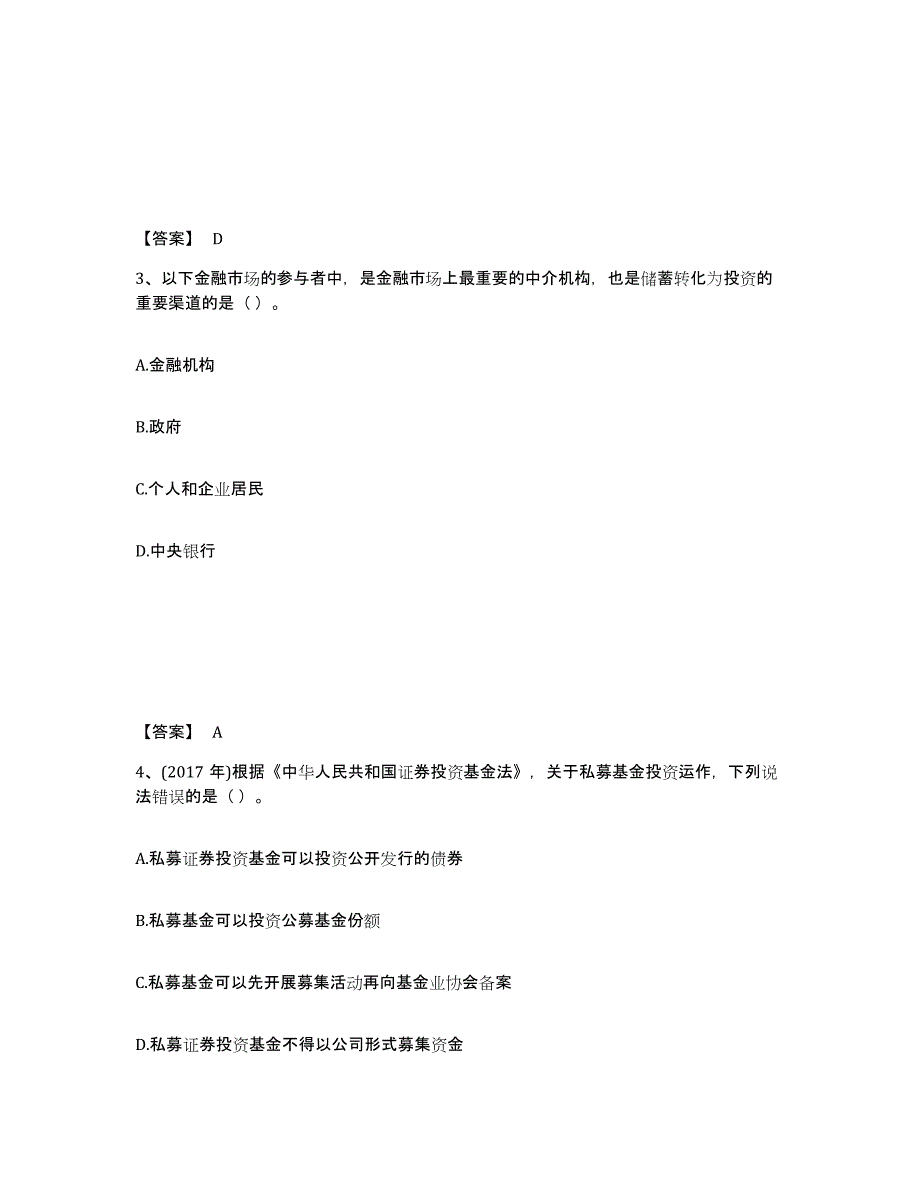 【答案】 D

3、以下金融市场的参与者中，是金融市场上最重要的中介机构，也是储蓄转化为投资的重要渠道的是（）。

A.金融机构

B.政府

C.个人和企业居民

D.中央银行

【答案】 A

4、(2017 年)根据《中华人民共和国证券投资基金法》，关于私募基金投资运作，下列说法错误的是（）。

A.私募证券投资基金可以投资公开发行的债券

B.私募基金可以投资公募基金份额

C.私募基金可以先开展募集活动再向基金业协会备案

D.私募证券投资基金不得以公司形式募集资金